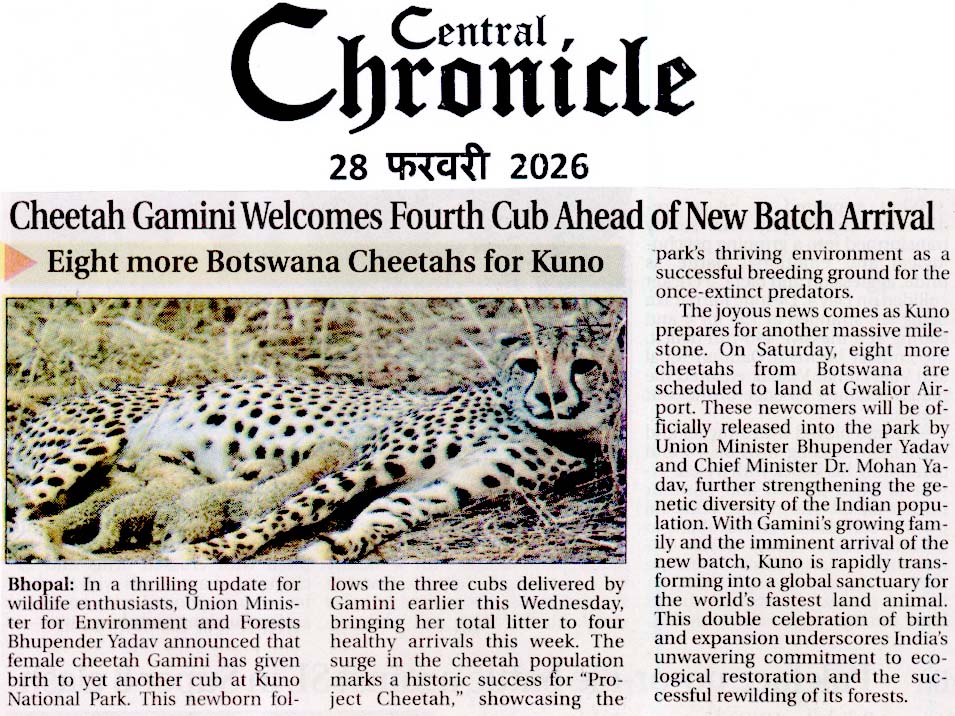 Central Chronicle

28 फरवरी 2026

Cheetah Gamini Welcomes Fourth Cub Ahead of New Batch Arrival

Eight more Botswana Cheetahs for Kuno

Bhopal: In a thrilling update for wildlife enthusiasts, Union Minister for Environment and Forests Bhupender Yadav announced that female cheetah Gamini has given birth to yet another cub at Kuno National Park. This newborn follows the three cubs delivered by Gamini earlier this Wednesday, bringing her total litter to four healthy arrivals this week. The surge in the cheetah population marks a historic success for "Project Cheetah," showcasing the park's thriving environment as a successful breeding ground for the once-extinct predators.

The joyous news comes as Kuno prepares for another massive milestone. On Saturday, eight more cheetahs from Botswana are scheduled to land at Gwalior Airport. These newcomers will be officially released into the park by Union Minister Bhupender Yadav and Chief Minister Dr. Mohan Yadav, further strengthening the genetic diversity of the Indian population. With Gamini's growing family and the imminent arrival of the new batch, Kuno is rapidly transforming into a global sanctuary for the world's fastest land animal. This double celebration of birth and expansion underscores India's unwavering commitment to ecological restoration and the successful rewilding of its forests.